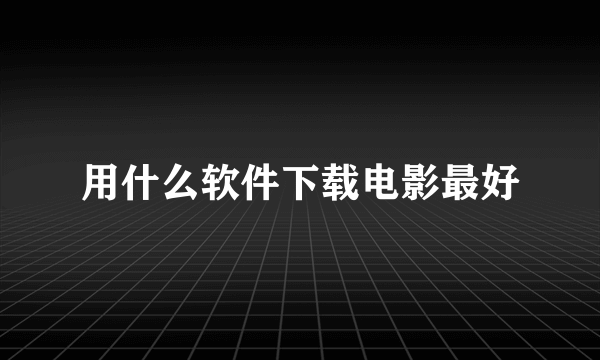 用什么软件下载电影最好